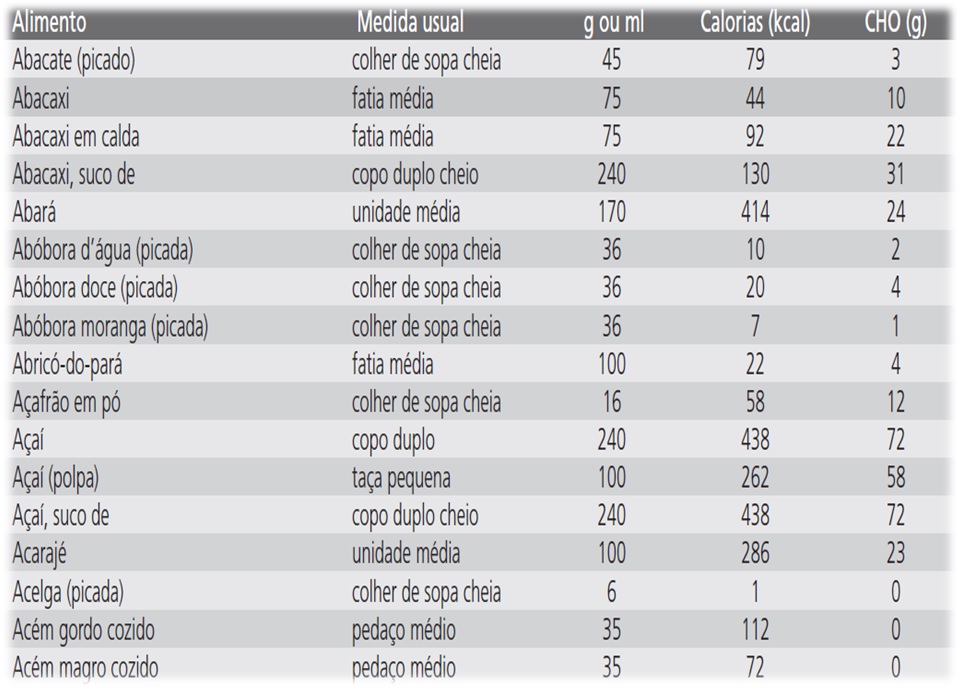 | Alimento | Medida usual | g ou ml | Calorias (kcal) | CHO (g) |
|---|---|---|---|---|
| Abacate (picado) | colher de sopa cheia | 45 | 79 | 3 |
| Abacaxi | fatia média | 75 | 44 | 10 |
| Abacaxi em calda | fatia média | 75 | 92 | 22 |
| Abacaxi, suco de | copo duplo cheio | 240 | 130 | 31 |
| Abará | unidade média | 170 | 414 | 24 |
| Abóbora d'água (picada) | colher de sopa cheia | 36 | 10 | 2 |
| Abóbora doce (picada) | colher de sopa cheia | 36 | 20 | 4 |
| Abóbora moranga (picada) | colher de sopa cheia | 36 | 7 | 1 |
| Abricó-do-pará | fatia média | 100 | 22 | 4 |
| Açafrão em pó | colher de sopa cheia | 16 | 58 | 12 |
| Açaí | copo duplo | 240 | 438 | 72 |
| Açaí (polpa) | taça pequena | 100 | 262 | 58 |
| Açaí, suco de | copo duplo cheio | 240 | 438 | 72 |
| Acarajé | unidade média | 100 | 286 | 23 |
| Acelga (picada) | colher de sopa cheia | 6 | 1 | 0 |
| Acém gordo cozido | pedaço médio | 35 | 112 | 0 |
| Acém magro cozido | pedaço médio | 35 | 72 | 0 |